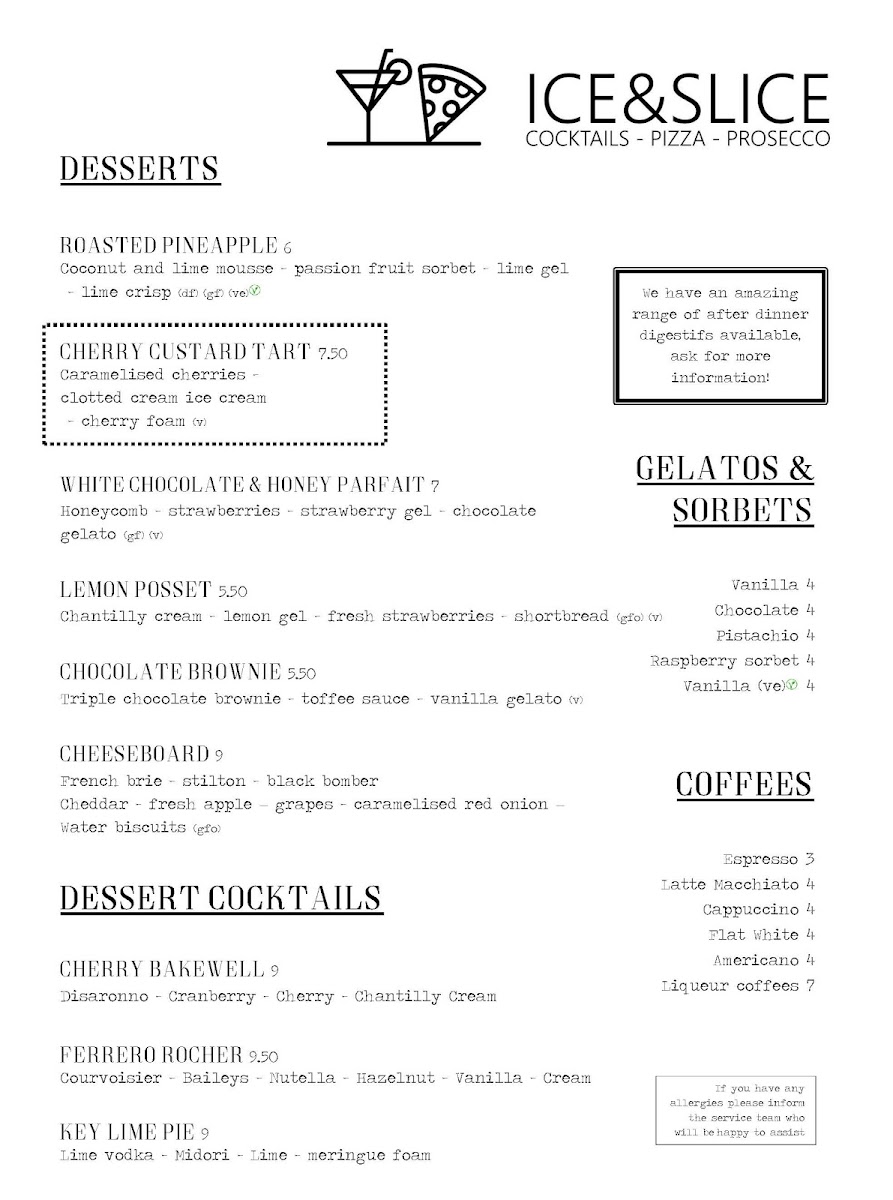 ICE&SLICE
COCKTAILS - PIZZA - PROSECCO

DESSERTS

ROASTED PINEAPPLE 6
Coconut and lime mousse - passion fruit sorbet - lime gel - lime crisp (df) (gf) (ve)

CHERRY CUSTARD TART 7.50
Caramelised cherries - clotted cream ice cream - cherry foam (v)

WHITE CHOCOLATE & HONEY PARFAIT 7
Honeycomb - strawberries - strawberry gel - chocolate gelato (gf) (v)

LEMON POSSET 5.50
Chantilly cream - lemon gel - fresh strawberries - shortbread (gfo) (v)

CHOCOLATE BROWNIE 5.50
Triple chocolate brownie - toffee sauce - vanilla gelato (v)

CHEESEBOARD 9
French brie - stilton - black bomber
Cheddar - fresh apple – grapes - caramelised red onion – Water biscuits (gfo)

DESSERT COCKTAILS

CHERRY BAKEWELL 9
Disaronno - Cranberry - Cherry - Chantilly Cream

FERRERO ROCHER 9.50
Courvoisier - Baileys - Nutella - Hazelnut - Vanilla - Cream

KEY LIME PIE 9
Lime vodka - Midori - Lime - meringue foam

We have an amazing range of after dinner digestifs available, ask for more information!

GELATOS & SORBETS

Vanilla 4
Chocolate 4
Pistachio 4
Raspberry sorbet 4
Vanilla (ve) 4

COFFEES

Espresso 3
Latte Macchiato 4
Cappuccino 4
Flat White 4
Americano 4
Liqueur coffees 7

If you have any allergies please inform the service team who will be happy to assist